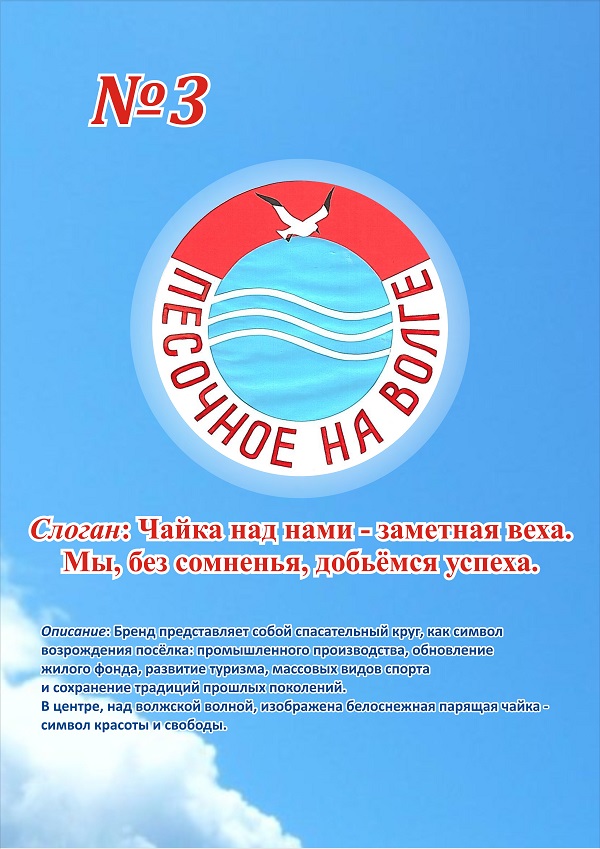 №3

ПЕСОЧНОЕ НА ВОЛГЕ

Слоган: Чайка над нами - заметная веха. Мы, без сомненья, добьёмся успеха.

Описание: Бренд представляет собой спасательный круг, как символ возрождения посёлка: промышленного производства, обновление жилого фонда, развитие туризма, массовых видов спорта и сохранение традиций прошлых поколений.
В центре, над волжской волной, изображена белоснежная парящая чайка - символ красоты и свободы.